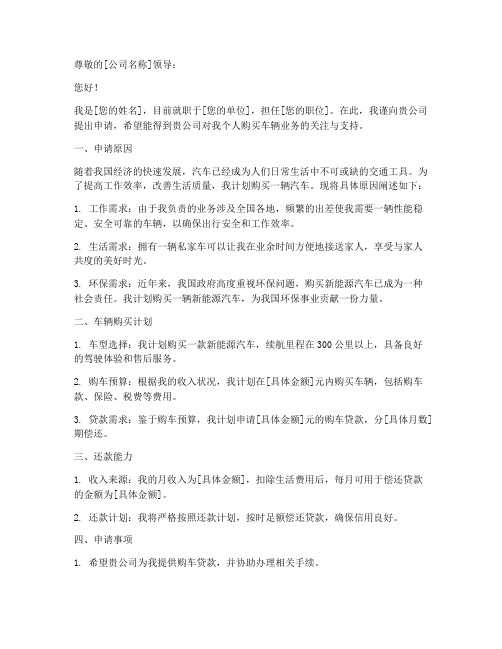 尊敬的[公司名称]领导：

您好！

我是[您的姓名]，目前就职于[您的单位]，担任[您的职位]。在此，我谨向贵公司提出申请，希望能得到贵公司对我个人购买车辆业务的关注与支持。

一、申请原因

随着我国经济的快速发展，汽车已经成为人们日常生活中不可或缺的交通工具。为了提高工作效率，改善生活质量，我计划购买一辆汽车。现将具体原因阐述如下：

1. 工作需求：由于我负责的业务涉及全国各地，频繁的出差使我需要一辆性能稳定、安全可靠的车辆，以确保出行安全和工作效率。

2. 生活需求：拥有一辆私家车可以让我在业余时间方便地接送家人，享受与家人共度的美好时光。

3. 环保需求：近年来，我国政府高度重视环保问题，购买新能源汽车已成为一种社会责任。我计划购买一辆新能源汽车，为我国环保事业贡献一份力量。

二、车辆购买计划

1. 车型选择：我计划购买一款新能源汽车，续航里程在300公里以上，具备良好的驾驶体验和售后服务。

2. 购车预算：根据我的收入状况，我计划在[具体金额]元内购买车辆，包括购车款、保险、税费等费用。

3. 贷款需求：鉴于购车预算，我计划申请[具体金额]元的购车贷款，分[具体月数]期偿还。

三、还款能力

1. 收入来源：我的月收入为[具体金额]，扣除生活费用后，每月可用于偿还贷款的金额为[具体金额]。

2. 还款计划：我将严格按照还款计划，按时足额偿还贷款，确保信用良好。

四、申请事项

1. 希望贵公司为我提供购车贷款，并协助办理相关手续。